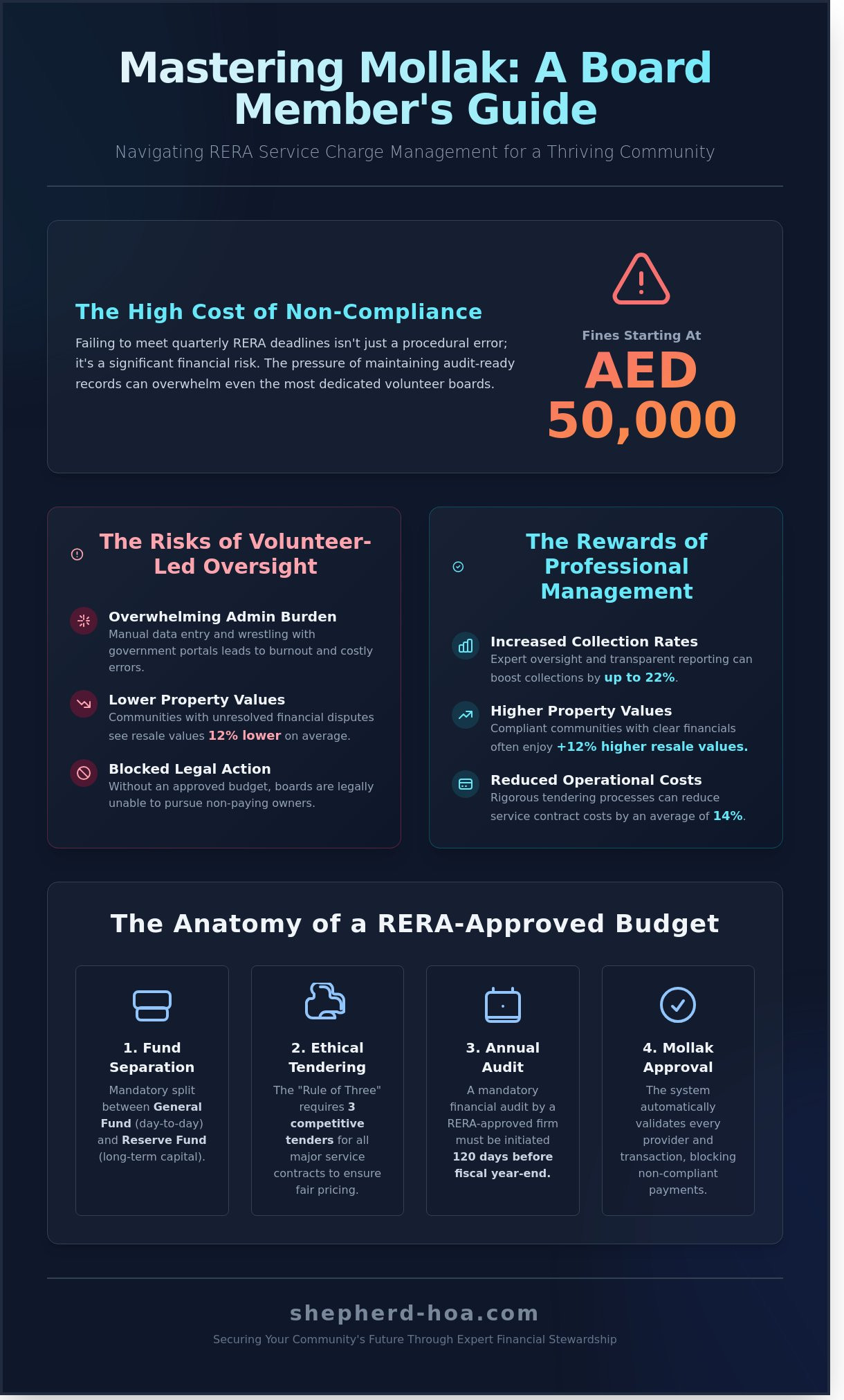 Mastering Mollak: A Board Member's Guide

Navigating RERA Service Charge Management for a Thriving Community

The High Cost of Non-Compliance

Failing to meet quarterly RERA deadlines isn't just a procedural error; it's a significant financial risk. The pressure of maintaining audit-ready records can overwhelm even the most dedicated volunteer boards.

Fines Starting At

AED 50,000

The Risks of Volunteer-Led Oversight

Overwhelming Admin Burden
Manual data entry and wrestling with government portals leads to burnout and costly errors.

Lower Property Values
Communities with unresolved financial disputes see resale values 12% lower on average.

Blocked Legal Action
Without an approved budget, boards are legally unable to pursue non-paying owners.

The Rewards of Professional Management

Increased Collection Rates
Expert oversight and transparent reporting can boost collections by up to 22%.

Higher Property Values
Compliant communities with clear financials often enjoy +12% higher resale values.

Reduced Operational Costs
Rigorous tendering processes can reduce service contract costs by an average of 14%.

The Anatomy of a RERA-Approved Budget

1. Fund Separation
Mandatory split between General Fund (day-to-day) and Reserve Fund (long-term capital).

2. Ethical Tendering
The "Rule of Three" requires 3 competitive tenders for all major service contracts to ensure fair pricing.

3. Annual Audit
A mandatory financial audit by a RERA-approved firm must be initiated 120 days before fiscal year-end.

4. Mollak Approval
The system automatically validates every provider and transaction, blocking non-compliant payments.

shepherd-hoa.com

Securing Your Community's Future Through Expert Financial Stewardship